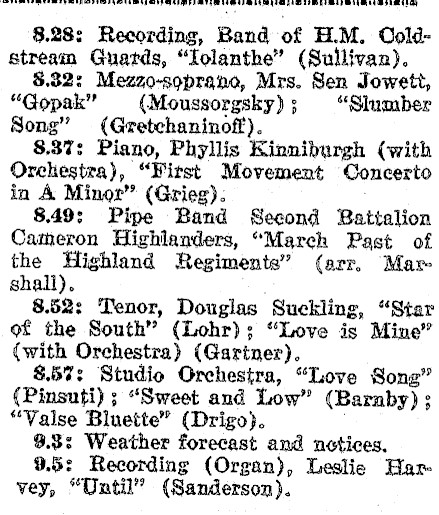 8.28: Recording, Band of H.M. Coldstream Guards, "Iolanthe" (Sullivan).

8.32: Mezzo-soprano, Mrs. Sen Jowett, "Gopak" (Moussorgsky); "Slumber Song" (Gretchaninoff).

8.37: Piano, Phyllis Kinniburgh (with Orchestra), "First Movement Concerto in A Minor" (Grieg).

8.49: Pipe Band Second Battalion Cameron Highlanders, "March Past of the Highland Regiments" (arr. Marshall).

8.52: Tenor, Douglas Suckling, "Star of the South" (Lohr); "Love is Mine" (with Orchestra) (Gartner).

8.57: Studio Orchestra, "Love Song" (Pinsuti); "Sweet and Low" (Barnby); "Valse Bluette" (Drigo).

9.3: Weather forecast and notices.

9.5: Recording (Organ), Leslie Harvey, "Until" (Sanderson).